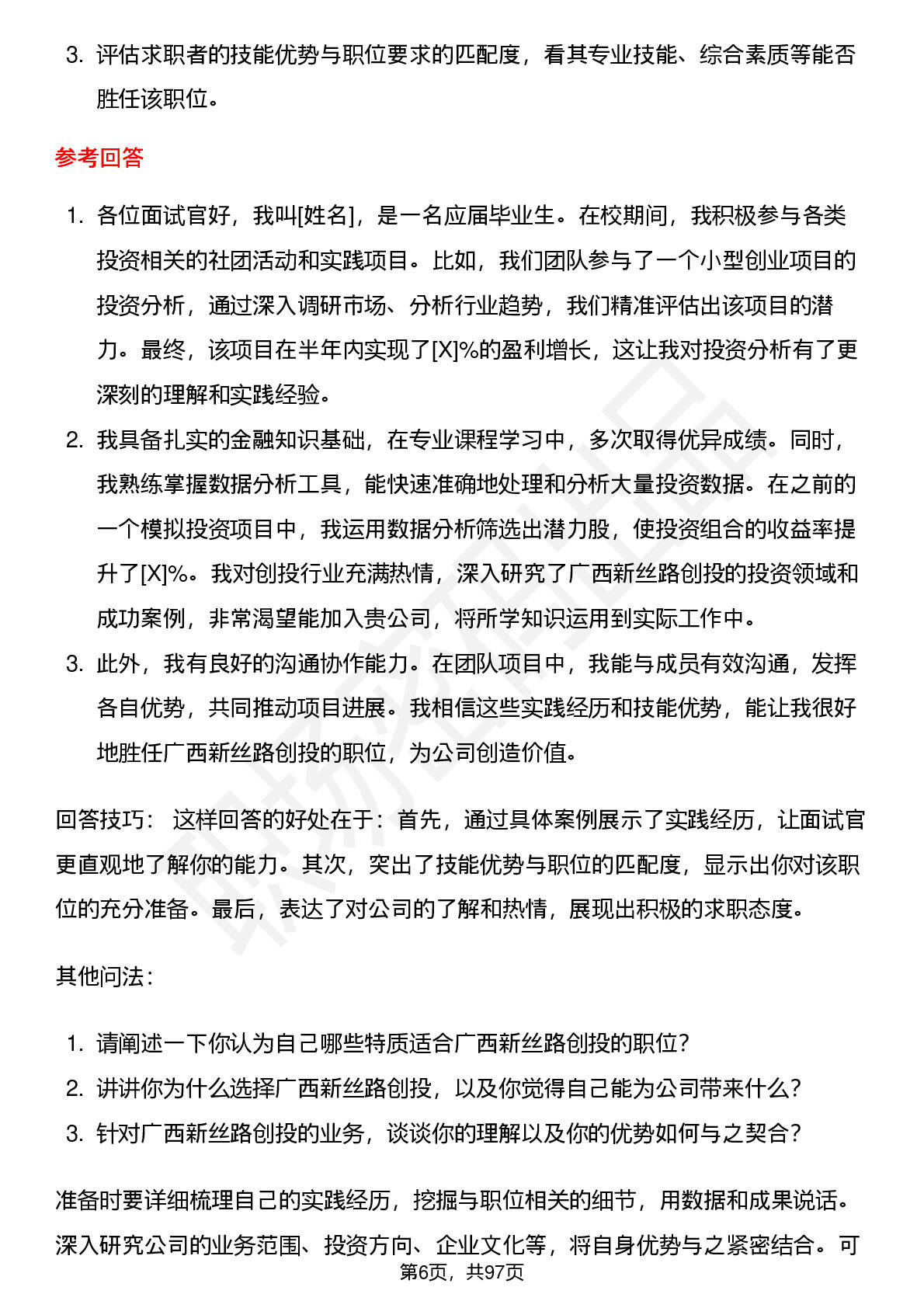 3. 评估求职者的技能优势与职位要求的匹配度，看其专业技能、综合素质等能否胜任该职位。

参考回答

1. 各位面试官好，我叫[姓名]，是一名应届毕业生。在校期间，我积极参与各类投资相关的社团活动和实践项目。比如，我们团队参与了一个小型创业项目的投资分析，通过深入调研市场、分析行业趋势，我们精准评估出该项目的潜力。最终，该项目在半年内实现了[X]%的盈利增长，这让我对投资分析有了更深刻的理解和实践经验。
2. 我具备扎实的金融知识基础，在专业课程学习中，多次取得优异成绩。同时，我熟练掌握数据分析工具，能快速准确地处理和分析大量投资数据。在之前的一个模拟投资项目中，我运用数据分析筛选出潜力股，使投资组合的收益率提升了[X]%。我对创投行业充满热情，深入研究了广西新丝路创投的投资领域和成功案例，非常渴望能加入贵公司，将所学知识运用到实际工作中。
3. 此外，我有良好的沟通协作能力。在团队项目中，我能与成员有效沟通，发挥各自优势，共同推动项目进展。我相信这些实践经历和技能优势，能让我很好地胜任广西新丝路创投的职位，为公司创造价值。

回答技巧： 这样回答的好处在于：首先，通过具体案例展示了实践经历，让面试官更直观地了解你的能力。其次，突出了技能优势与职位的匹配度，显示出你对该职位的充分准备。最后，表达了对公司的了解和热情，展现出积极的求职态度。

其他问法：

1. 请阐述一下你认为自己哪些特质适合广西新丝路创投的职位？
2. 讲讲你为什么选择广西新丝路创投，以及你觉得自己能为公司带来什么？
3. 针对广西新丝路创投的业务，谈谈你的理解以及你的优势如何与之契合？

准备时要详细梳理自己的实践经历，挖掘与职位相关的细节，用数据和成果说话。深入研究公司的业务范围、投资方向、企业文化等，将自身优势与之紧密结合。可

第6页，共97页